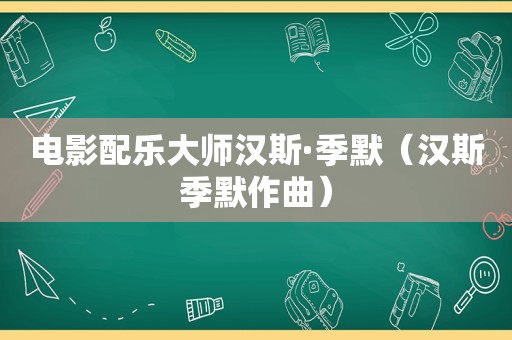 电影配乐大师汉斯·季默（汉斯季默作曲）